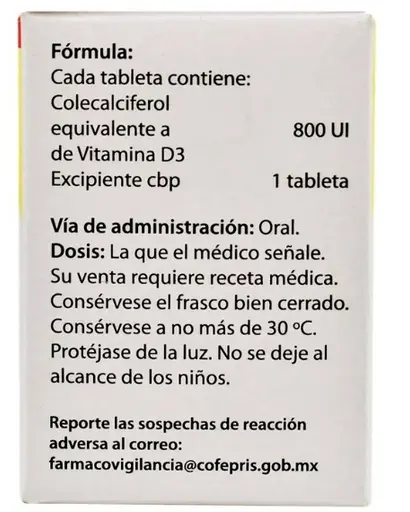 Fórmula:
Cada tableta contiene:
Colecalciferol
equivalente a 800 UI
de Vitamina D3
Excipiente cbp 1 tableta

Vía de administración: Oral.
Dosis: La que el médico señale.
Su venta requiere receta médica.
Consérvese el frasco bien cerrado.
Consérvese a no más de 30 °C.
Protéjase de la luz. No se deje al alcance de los niños.

Reporte las sospechas de reacción adversa al correo:
farmacovigilancia@cofepris.gob.mx